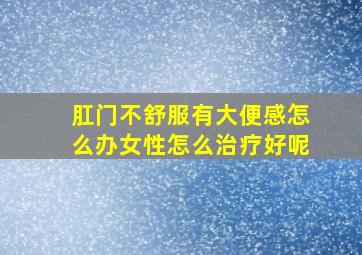 肛门不舒服有大便感怎么办女性怎么治疗好呢